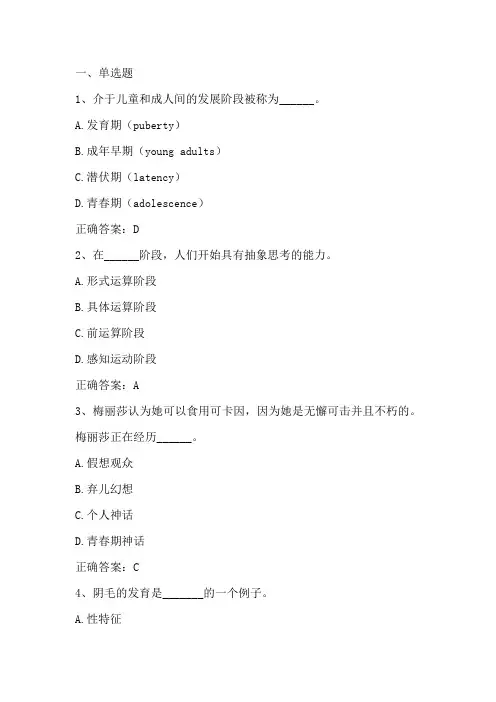 一、单选题

1、介于儿童和成人间的发展阶段被称为______。

A.发育期（puberty）

B.成年早期（young adults）

C.潜伏期（latency）

D.青春期（adolescence）

正确答案：D

2、在______阶段，人们开始具有抽象思考的能力。

A.形式运算阶段

B.具体运算阶段

C.前运算阶段

D.感知运动阶段

正确答案：A

3、梅丽莎认为她可以食用可卡因，因为她是无懈可击并且不朽的。梅丽莎正在经历______。

A.假想观众

B.弃儿幻想

C.个人神话

D.青春期神话

正确答案：C

4、阴毛的发育是_______的一个例子。

A.性特征